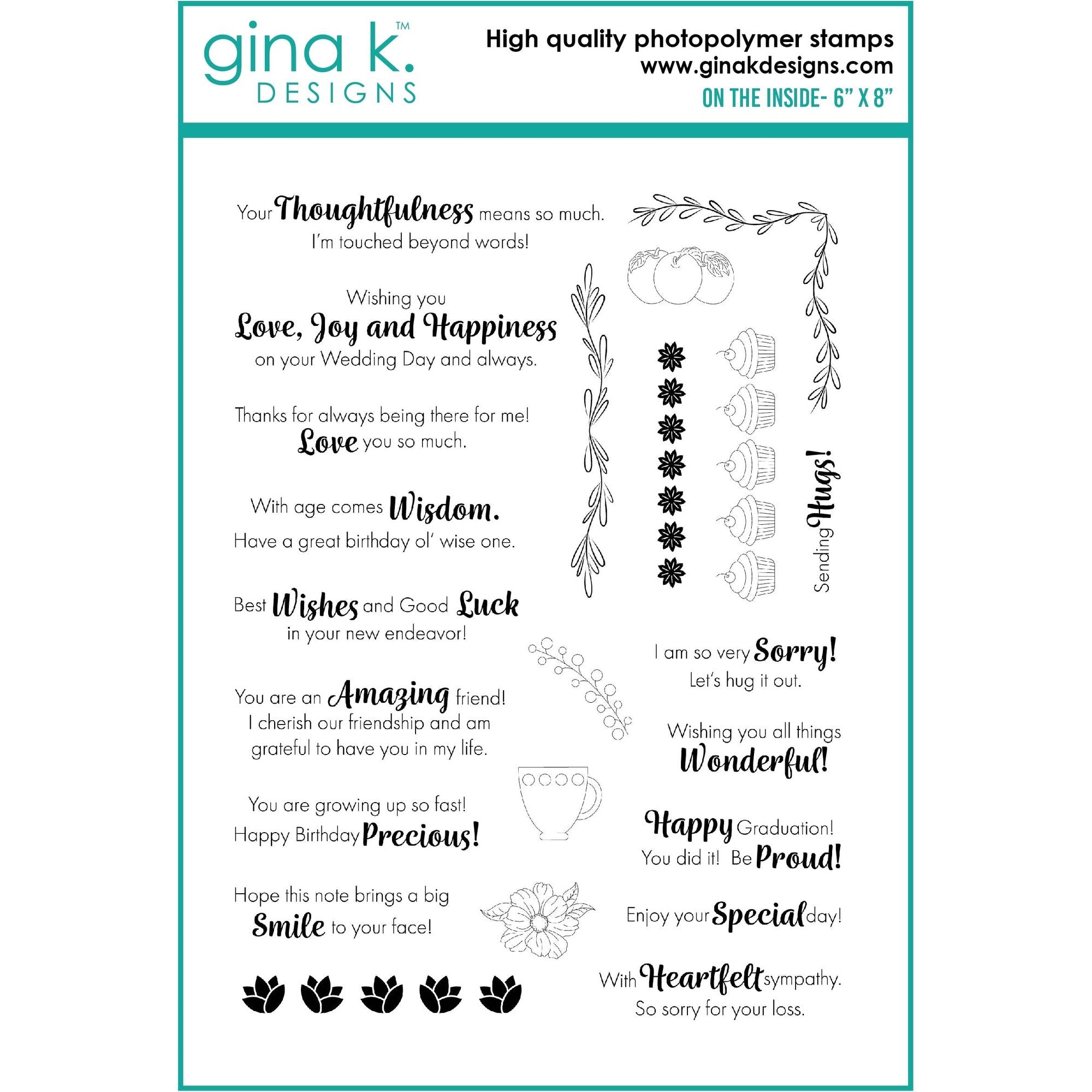 gina k.™
DESIGNS

High quality photopolymer stamps
www.ginakdesigns.com
ON THE INSIDE- 6" X 8"

Your Thoughtfulness means so much.
I'm touched beyond words!

Wishing you
Love, Joy and Happiness
on your Wedding Day and always.

Thanks for always being there for me!
Love you so much.

With age comes Wisdom.
Have a great birthday ol' wise one.

Best Wishes and Good Luck
in your new endeavor!

You are an Amazing friend!
I cherish our friendship and am grateful to have you in my life.

You are growing up so fast!
Happy Birthday Precious!

Hope this note brings a big
Smile to your face!

Sending Hugs!

I am so very Sorry!
Let's hug it out.

Wishing you all things
Wonderful!

Happy Graduation!
You did it! Be Proud!

Enjoy your Special day!

With Heartfelt sympathy.
So sorry for your loss.